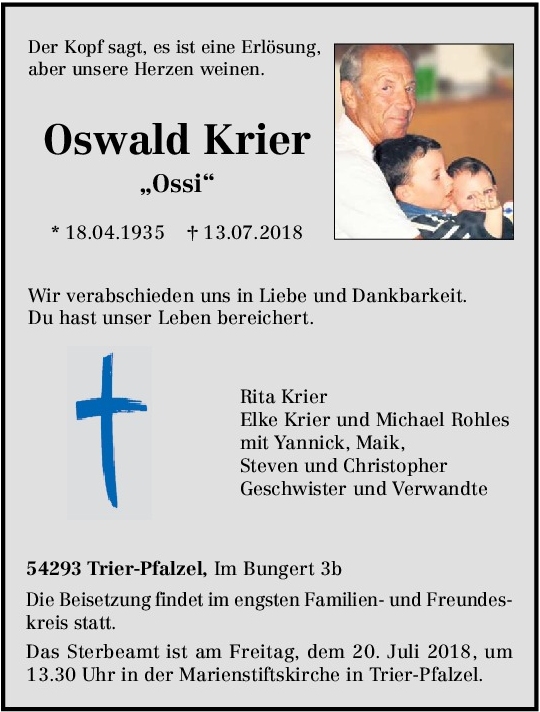 Der Kopf sagt, es ist eine Erlösung, aber unsere Herzen weinen.

Oswald Krier

„Ossi“

* 18.04.1935 † 13.07.2018

Wir verabschieden uns in Liebe und Dankbarkeit. Du hast unser Leben bereichert.

Rita Krier
Elke Krier und Michael Rohles
mit Yannick, Maik,
Steven und Christopher
Geschwister und Verwandte

54293 Trier-Pfalzel, Im Bungert 3b

Die Beisetzung findet im engsten Familien- und Freundeskreis statt.

Das Sterbeamt ist am Freitag, dem 20. Juli 2018, um 13.30 Uhr in der Marienstiftskirche in Trier-Pfalzel.